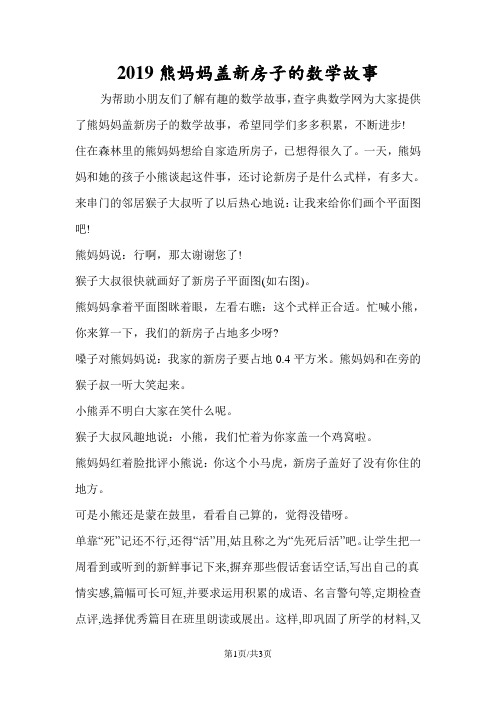 2019 熊妈妈盖新房子的数学故事

为帮助小朋友们了解有趣的数学故事，查字典数学网为大家提供了熊妈妈盖新房子的数学故事，希望同学们多多积累，不断进步!

住在森林里的熊妈妈想给自家造所房子，已想得很久了。一天，熊妈妈和她的孩子小熊谈起这件事，还讨论新房子是什么式样，有多大。来串门的邻居猴子大叔听了以后热心地说：让我来给你们画个平面图吧!

熊妈妈说：行啊，那太谢谢您了!

猴子大叔很快就画好了新房子平面图(如右图)。

熊妈妈拿着平面图眯着眼，左看右瞧：这个式样正合适。忙喊小熊，你来算一下，我们的新房子占地多少呀?

嗓子对熊妈妈说：我家的新房子要占地 0.4 平方米。熊妈妈和在旁的猴子叔一听大笑起来。

小熊弄不明白大家在笑什么呢。

猴子大叔风趣地说：小熊，我们忙着为你家盖一个鸡窝啦。

熊妈妈红着脸批评小熊说：你这个小马虎，新房子盖好了没有你住的地方。

可是小熊还是蒙在鼓里，看看自己算的，觉得没错呀。

单靠“死”记还不行,还得“活”用,姑且称之为“先死后活”吧。让学生把一周看到或听到的新鲜事记下来,摒弃那些假话套话空话,写出自己的真情实感,篇幅可长可短,并要求运用积累的成语、名言警句等,定期检查点评,选择优秀篇目在班里朗读或展出。这样,即巩固了所学的材料,又

第1页/共3页